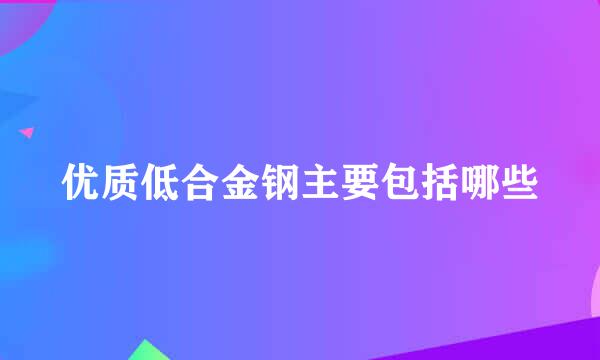 优质低合金钢主要包括哪些